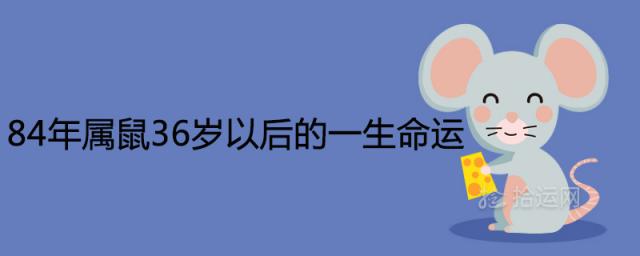 84年属鼠36岁以后的一生命运

拾运网